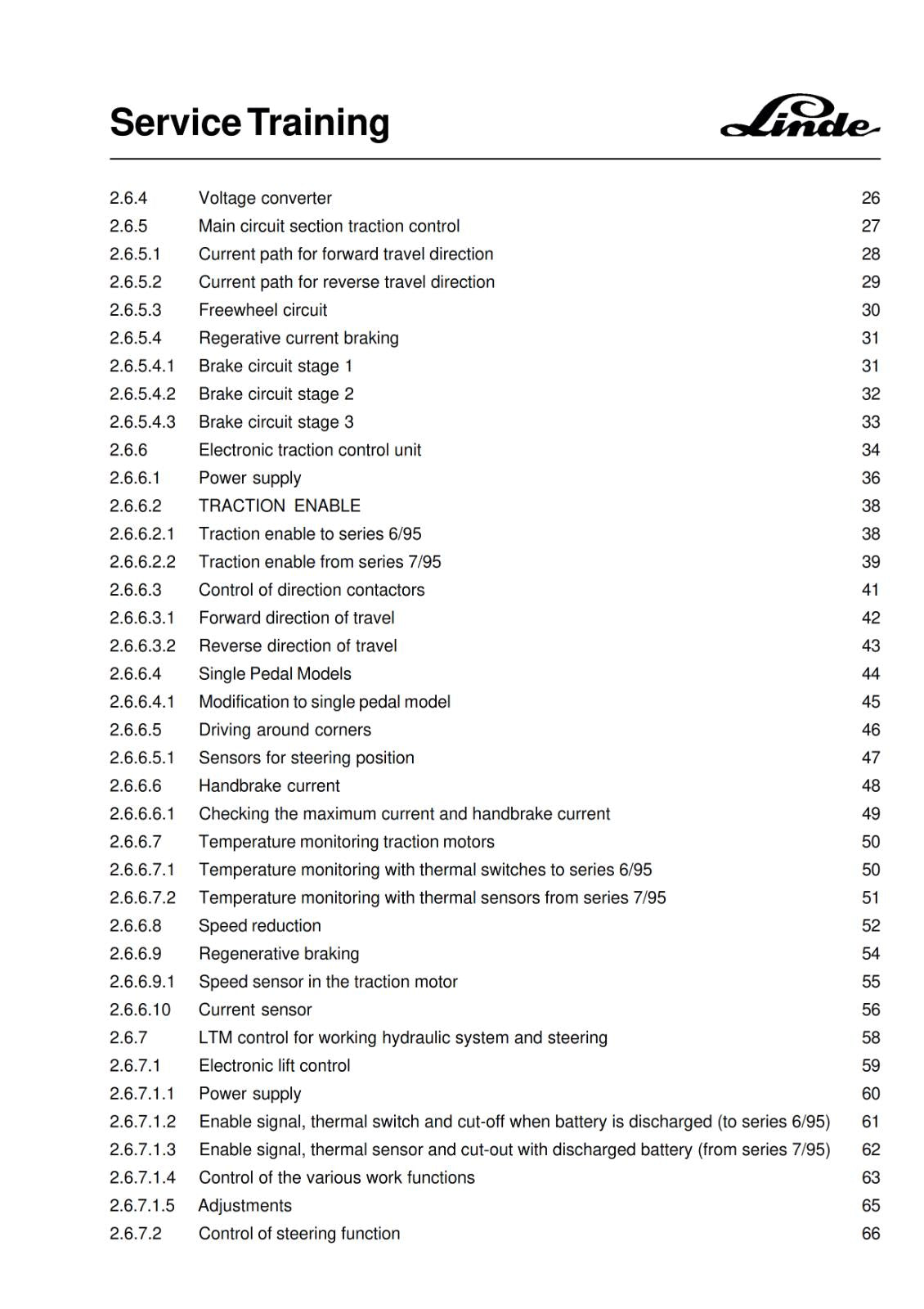 Service Training

Linde

| | | |
|---|---|---|
| 2.6.4 | Voltage converter | 26 |
| 2.6.5 | Main circuit section traction control | 27 |
| 2.6.5.1 | Current path for forward travel direction | 28 |
| 2.6.5.2 | Current path for reverse travel direction | 29 |
| 2.6.5.3 | Freewheel circuit | 30 |
| 2.6.5.4 | Regerative current braking | 31 |
| 2.6.5.4.1 | Brake circuit stage 1 | 31 |
| 2.6.5.4.2 | Brake circuit stage 2 | 32 |
| 2.6.5.4.3 | Brake circuit stage 3 | 33 |
| 2.6.6 | Electronic traction control unit | 34 |
| 2.6.6.1 | Power supply | 36 |
| 2.6.6.2 | TRACTION ENABLE | 38 |
| 2.6.6.2.1 | Traction enable to series 6/95 | 38 |
| 2.6.6.2.2 | Traction enable from series 7/95 | 39 |
| 2.6.6.3 | Control of direction contactors | 41 |
| 2.6.6.3.1 | Forward direction of travel | 42 |
| 2.6.6.3.2 | Reverse direction of travel | 43 |
| 2.6.6.4 | Single Pedal Models | 44 |
| 2.6.6.4.1 | Modification to single pedal model | 45 |
| 2.6.6.5 | Driving around corners | 46 |
| 2.6.6.5.1 | Sensors for steering position | 47 |
| 2.6.6.6 | Handbrake current | 48 |
| 2.6.6.6.1 | Checking the maximum current and handbrake current | 49 |
| 2.6.6.7 | Temperature monitoring traction motors | 50 |
| 2.6.6.7.1 | Temperature monitoring with thermal switches to series 6/95 | 50 |
| 2.6.6.7.2 | Temperature monitoring with thermal sensors from series 7/95 | 51 |
| 2.6.6.8 | Speed reduction | 52 |
| 2.6.6.9 | Regenerative braking | 54 |
| 2.6.6.9.1 | Speed sensor in the traction motor | 55 |
| 2.6.6.10 | Current sensor | 56 |
| 2.6.7 | LTM control for working hydraulic system and steering | 58 |
| 2.6.7.1 | Electronic lift control | 59 |
| 2.6.7.1.1 | Power supply | 60 |
| 2.6.7.1.2 | Enable signal, thermal switch and cut-off when battery is discharged (to series 6/95) | 61 |
| 2.6.7.1.3 | Enable signal, thermal sensor and cut-out with discharged battery (from series 7/95) | 62 |
| 2.6.7.1.4 | Control of the various work functions | 63 |
| 2.6.7.1.5 | Adjustments | 65 |
| 2.6.7.2 | Control of steering function | 66 |